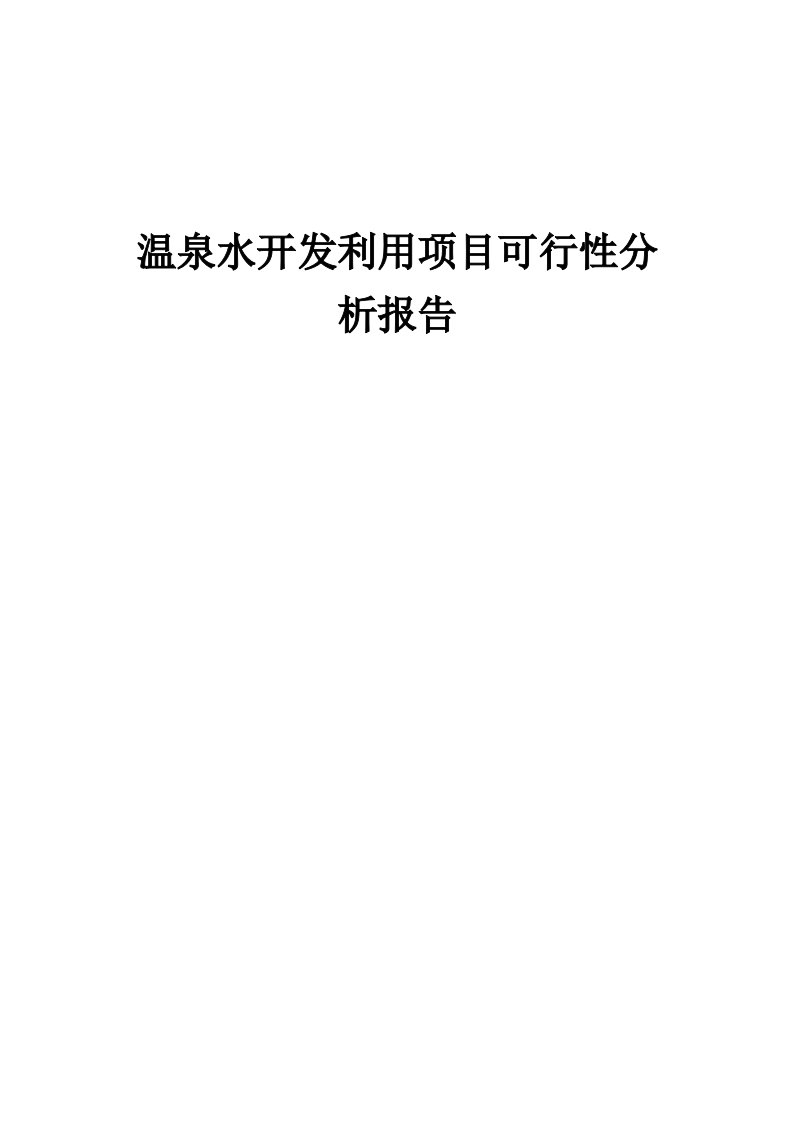 温泉水开发利用项目可行性分析报告